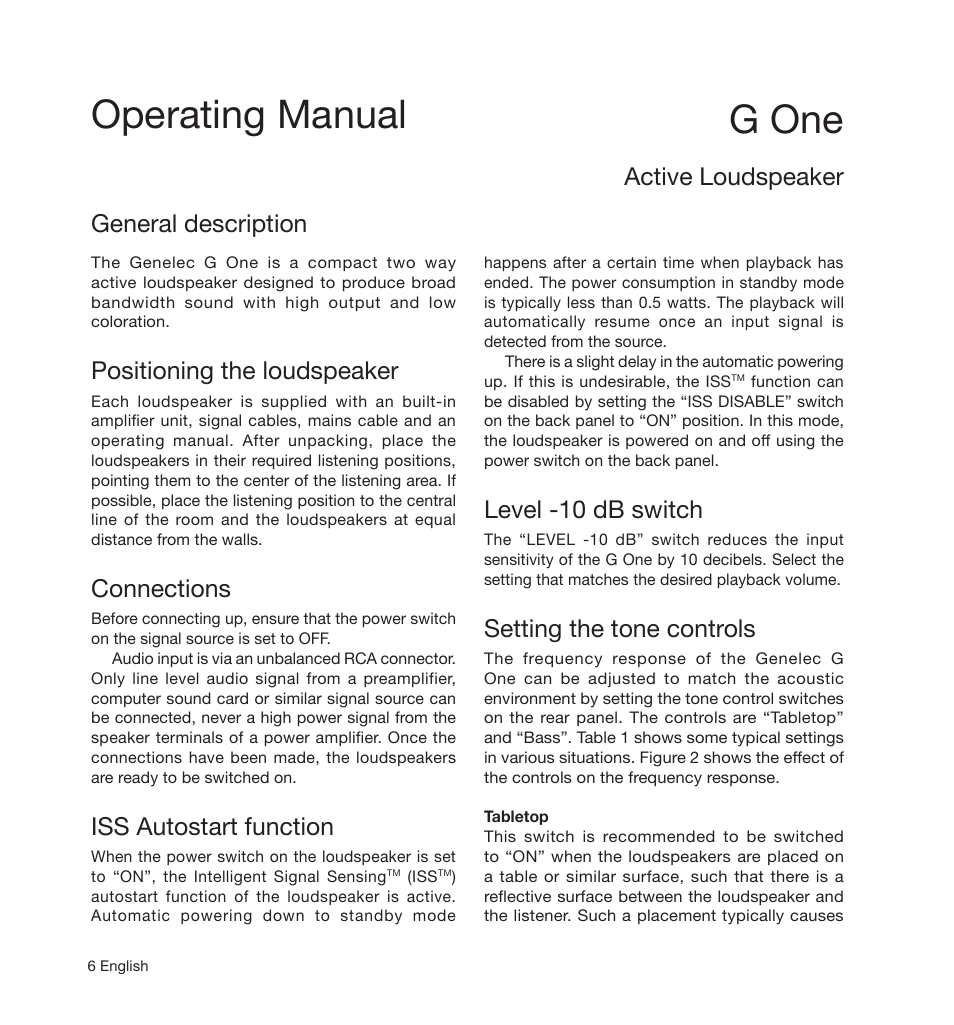 Operating Manual

G One

Active Loudspeaker

General description

The Genelec G One is a compact two way active loudspeaker designed to produce broad bandwidth sound with high output and low coloration.

Positioning the loudspeaker

Each loudspeaker is supplied with an built-in amplifier unit, signal cables, mains cable and an operating manual. After unpacking, place the loudspeakers in their required listening positions, pointing them to the center of the listening area. If possible, place the listening position to the central line of the room and the loudspeakers at equal distance from the walls.

Connections

Before connecting up, ensure that the power switch on the signal source is set to OFF.

Audio input is via an unbalanced RCA connector. Only line level audio signal from a preamplifier, computer sound card or similar signal source can be connected, never a high power signal from the speaker terminals of a power amplifier. Once the connections have been made, the loudspeakers are ready to be switched on.

ISS Autostart function

When the power switch on the loudspeaker is set to “ON”, the Intelligent Signal Sensing$^{TM}$ (ISS$^{TM}$) autostart function of the loudspeaker is active. Automatic powering down to standby mode happens after a certain time when playback has ended. The power consumption in standby mode is typically less than 0.5 watts. The playback will automatically resume once an input signal is detected from the source.

There is a slight delay in the automatic powering up. If this is undesirable, the ISS$^{TM}$ function can be disabled by setting the “ISS DISABLE” switch on the back panel to “ON” position. In this mode, the loudspeaker is powered on and off using the power switch on the back panel.

Level -10 dB switch

The “LEVEL -10 dB” switch reduces the input sensitivity of the G One by 10 decibels. Select the setting that matches the desired playback volume.

Setting the tone controls

The frequency response of the Genelec G One can be adjusted to match the acoustic environment by setting the tone control switches on the rear panel. The controls are “Tabletop” and “Bass”. Table 1 shows some typical settings in various situations. Figure 2 shows the effect of the controls on the frequency response.

Tabletop

This switch is recommended to be switched to “ON” when the loudspeakers are placed on a table or similar surface, such that there is a reflective surface between the loudspeaker and the listener. Such a placement typically causes

6 English